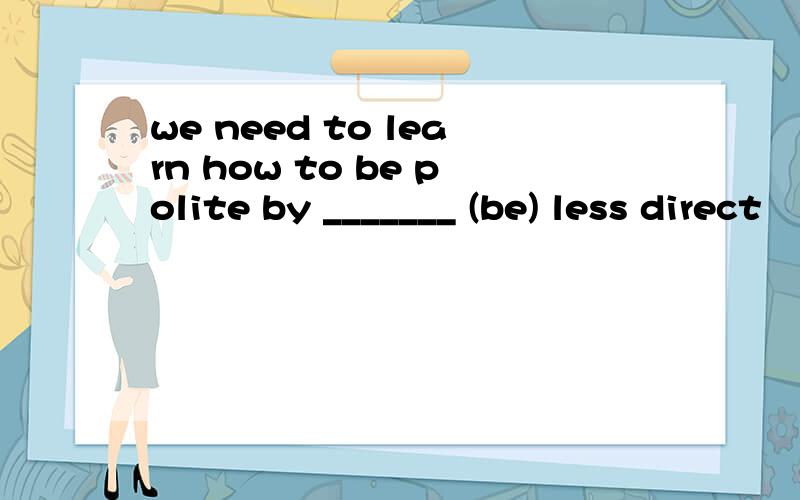 we need to learn how to be polite by _______ (be) less direct